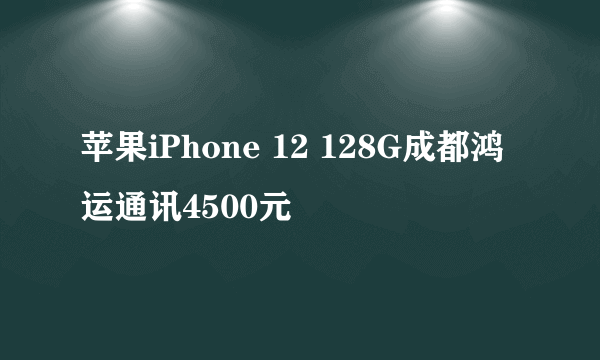 苹果iPhone 12 128G成都鸿运通讯4500元